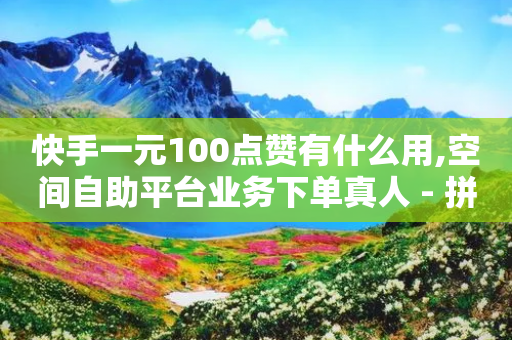 快手一元100点赞有什么用,空间自助平台业务下单真人 - 拼